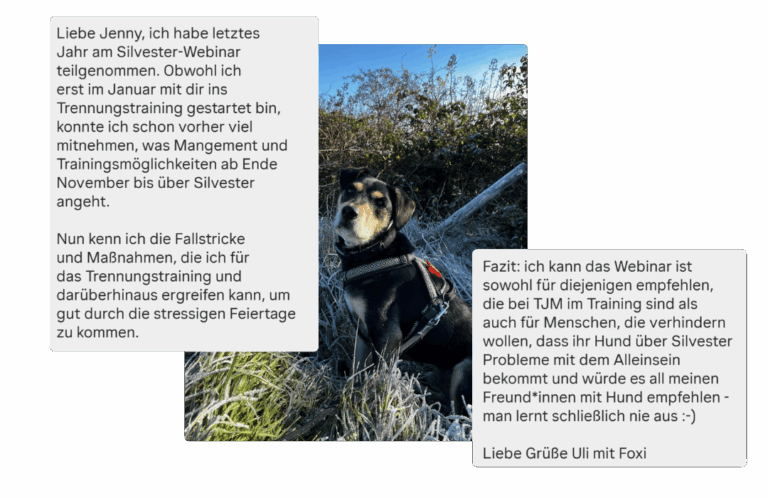 Liebe Jenny, ich habe letztes Jahr am Silvester-Webinar teilgenommen. Obwohl ich erst im Januar mit dir ins Trennungstraining gestartet bin, konnte ich schon vorher viel mitnehmen, was Mangement und Trainingsmöglichkeiten ab Ende November bis über Silvester angeht.

Nun kenn ich die Fallstricke und Maßnahmen, die ich für das Trennungstraining und darüberhinaus ergreifen kann, um gut durch die stressigen Feiertage zu kommen.

Fazit: ich kann das Webinar ist sowohl für diejenigen empfehlen, die bei TJM im Training sind als auch für Menschen, die verhindern wollen, dass ihr Hund über Silvester Probleme mit dem Alleinsein bekommt und würde es all meinen Freund*innen mit Hund empfehlen - man lernt schließlich nie aus :-)

Liebe Grüße Uli mit Foxi